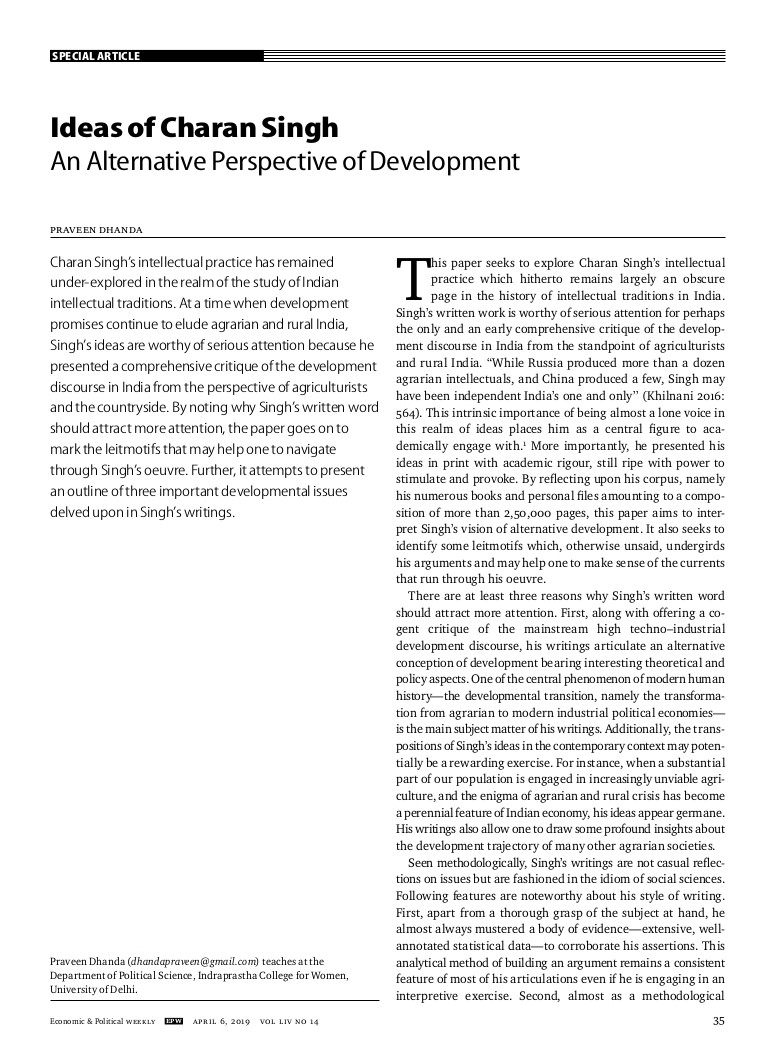 SPECIAL ARTICLE

Ideas of Charan Singh
An Alternative Perspective of Development

PRAVEEN DHANDA

Charan Singh's intellectual practice has remained under-explored in the realm of the study of Indian intellectual traditions. At a time when development promises continue to elude agrarian and rural India, Singh's ideas are worthy of serious attention because he presented a comprehensive critique of the development discourse in India from the perspective of agriculturists and the countryside. By noting why Singh's written word should attract more attention, the paper goes on to mark the leitmotifs that may help one to navigate through Singh's oeuvre. Further, it attempts to present an outline of three important developmental issues delved upon in Singh's writings.

Praveen Dhanda (dhandapraveen@gmail.com) teaches at the Department of Political Science, Indraprastha College for Women, University of Delhi.

This paper seeks to explore Charan Singh's intellectual practice which hitherto remains largely an obscure page in the history of intellectual traditions in India. Singh's written work is worthy of serious attention for perhaps the only and an early comprehensive critique of the development discourse in India from the standpoint of agriculturists and rural India. "While Russia produced more than a dozen agrarian intellectuals, and China produced a few, Singh may have been independent India's one and only" (Khilnani 2016: 564). This intrinsic importance of being almost a lone voice in this realm of ideas places him as a central figure to academically engage with.$^1$ More importantly, he presented his ideas in print with academic rigour, still ripe with power to stimulate and provoke. By reflecting upon his corpus, namely his numerous books and personal files amounting to a composition of more than 2,50,000 pages, this paper aims to interpret Singh's vision of alternative development. It also seeks to identify some leitmotifs which, otherwise unsaid, undergirds his arguments and may help one to make sense of the currents that run through his oeuvre.

There are at least three reasons why Singh's written word should attract more attention. First, along with offering a cogent critique of the mainstream high techno–industrial development discourse, his writings articulate an alternative conception of development bearing interesting theoretical and policy aspects. One of the central phenomenon of modern human history—the developmental transition, namely the transformation from agrarian to modern industrial political economies—is the main subject matter of his writings. Additionally, the transpositions of Singh's ideas in the contemporary context may potentially be a rewarding exercise. For instance, when a substantial part of our population is engaged in increasingly unviable agriculture, and the enigma of agrarian and rural crisis has become a perennial feature of Indian economy, his ideas appear germane. His writings also allow one to draw some profound insights about the development trajectory of many other agrarian societies.

Seen methodologically, Singh's writings are not casual reflections on issues but are fashioned in the idiom of social sciences. Following features are noteworthy about his style of writing. First, apart from a thorough grasp of the subject at hand, he almost always mustered a body of evidence—extensive, well-annotated statistical data—to corroborate his assertions. This analytical method of building an argument remains a consistent feature of most of his articulations even if he is engaging in an interpretive exercise. Second, almost as a methodological

Economic & Political WEEKLY EPW APRIL 6, 2019 VOL LIV NO 14 35